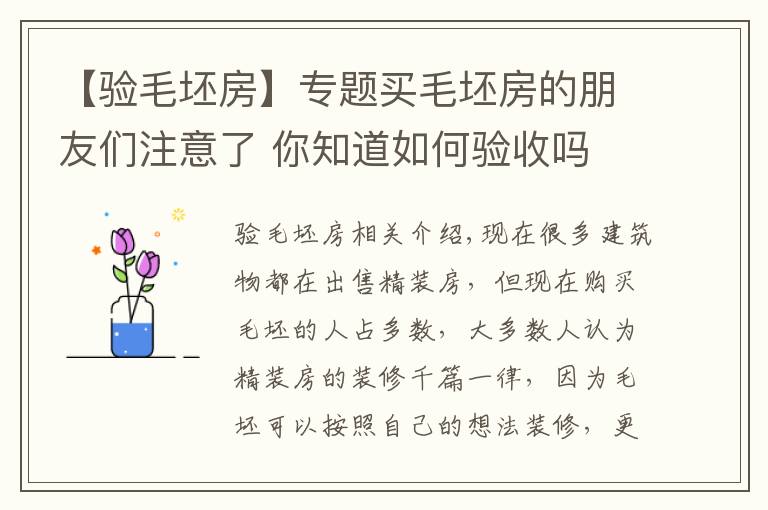 【验毛坯房】专题买毛坯房的朋友们注意了 你知道如何验收吗

验毛坯房相关介绍,现在很多建筑物都在出售精装房，但现在购买毛坯的人占多数，大多数人认为精装房的装修千篇一律，因为毛坯可以按照自己的想法装修，更